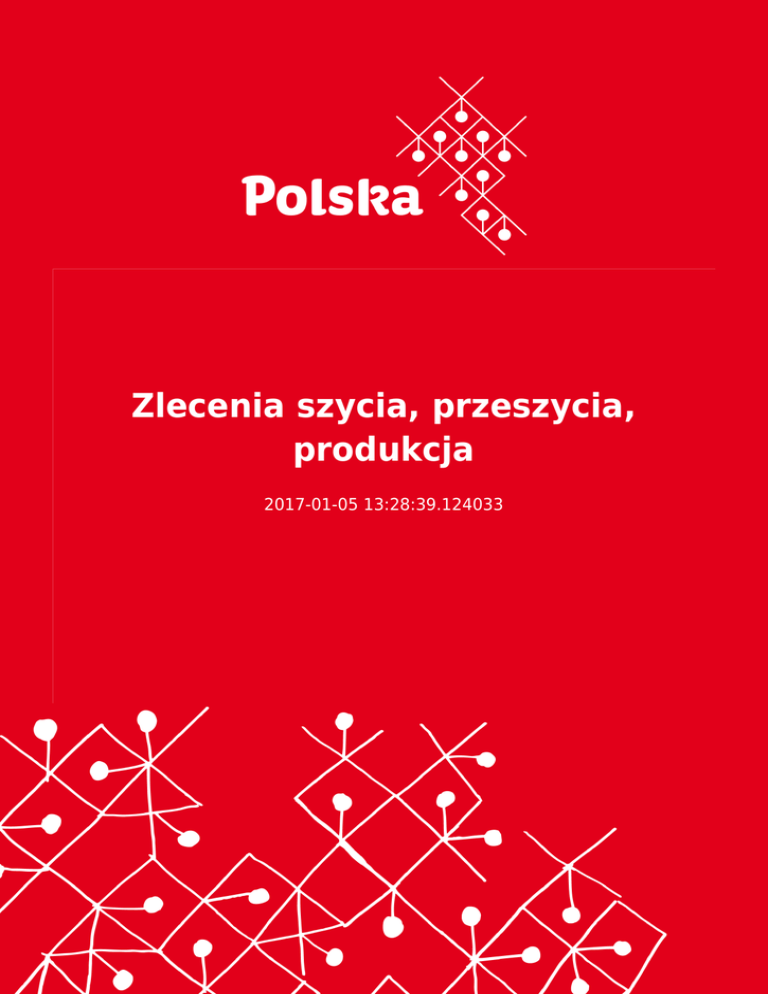 Polska

Zlecenia szycia, przeszycia, produkcja

2017-01-05 13:28:39.124033